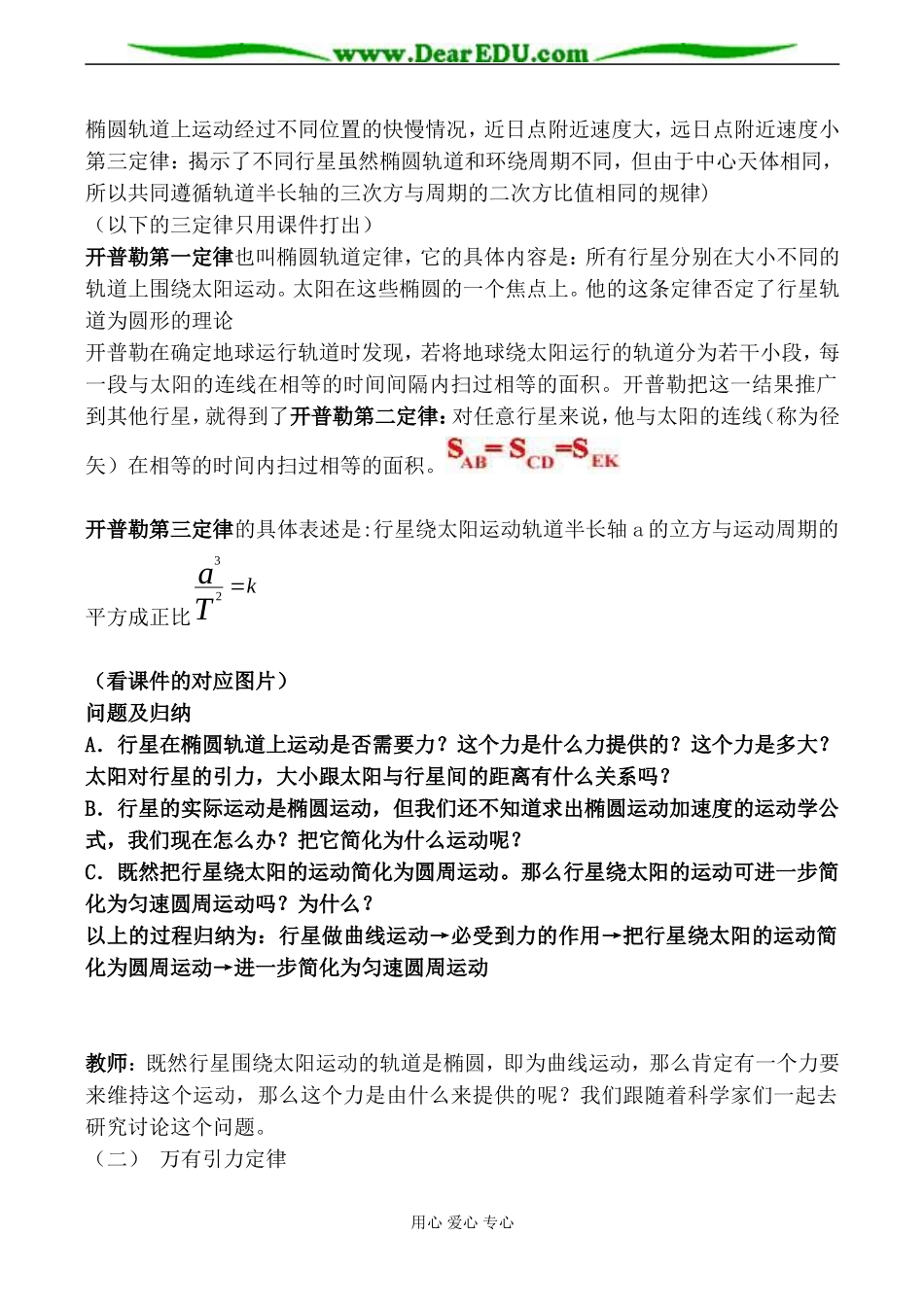 www.DearEDU.com

椭圆轨道上运动经过不同位置的快慢情况，近日点附近速度大，远日点附近速度小
第三定律：揭示了不同行星虽然椭圆轨道和环绕周期不同，但由于中心天体相同，所以共同遵循轨道半长轴的三次方与周期的二次方比值相同的规律）
（以下的三定律只用课件打出）
开普勒第一定律也叫椭圆轨道定律，它的具体内容是：所有行星分别在大小不同的轨道上围绕太阳运动。太阳在这些椭圆的一个焦点上。他的这条定律否定了行星轨道为圆形的理论
开普勒在确定地球运行轨道时发现，若将地球绕太阳运行的轨道分为若干小段，每一段与太阳的连线在相等的时间间隔内扫过相等的面积。开普勒把这一结果推广到其他行星，就得到了开普勒第二定律：对任意行星来说，他与太阳的连线（称为径矢）在相等的时间内扫过相等的面积。$S_{AB}=S_{CD}=S_{EK}$

开普勒第三定律的具体表述是:行星绕太阳运动轨道半长轴 a 的立方与运动周期的平方成正比 $\frac{a^3}{T^2}=k$

（看课件的对应图片）
问题及归纳
A．行星在椭圆轨道上运动是否需要力？这个力是什么力提供的？这个力是多大？太阳对行星的引力，大小跟太阳与行星间的距离有什么关系吗？
B．行星的实际运动是椭圆运动，但我们还不知道求出椭圆运动加速度的运动学公式，我们现在怎么办？把它简化为什么运动呢？
C．既然把行星绕太阳的运动简化为圆周运动。那么行星绕太阳的运动可进一步简化为匀速圆周运动吗？为什么？
以上的过程归纳为：行星做曲线运动→必受到力的作用→把行星绕太阳的运动简化为圆周运动→进一步简化为匀速圆周运动

教师：既然行星围绕太阳运动的轨道是椭圆，即为曲线运动，那么肯定有一个力要来维持这个运动，那么这个力是由什么来提供的呢？我们跟随着科学家们一起去研究讨论这个问题。
（二） 万有引力定律

用心 爱心 专心